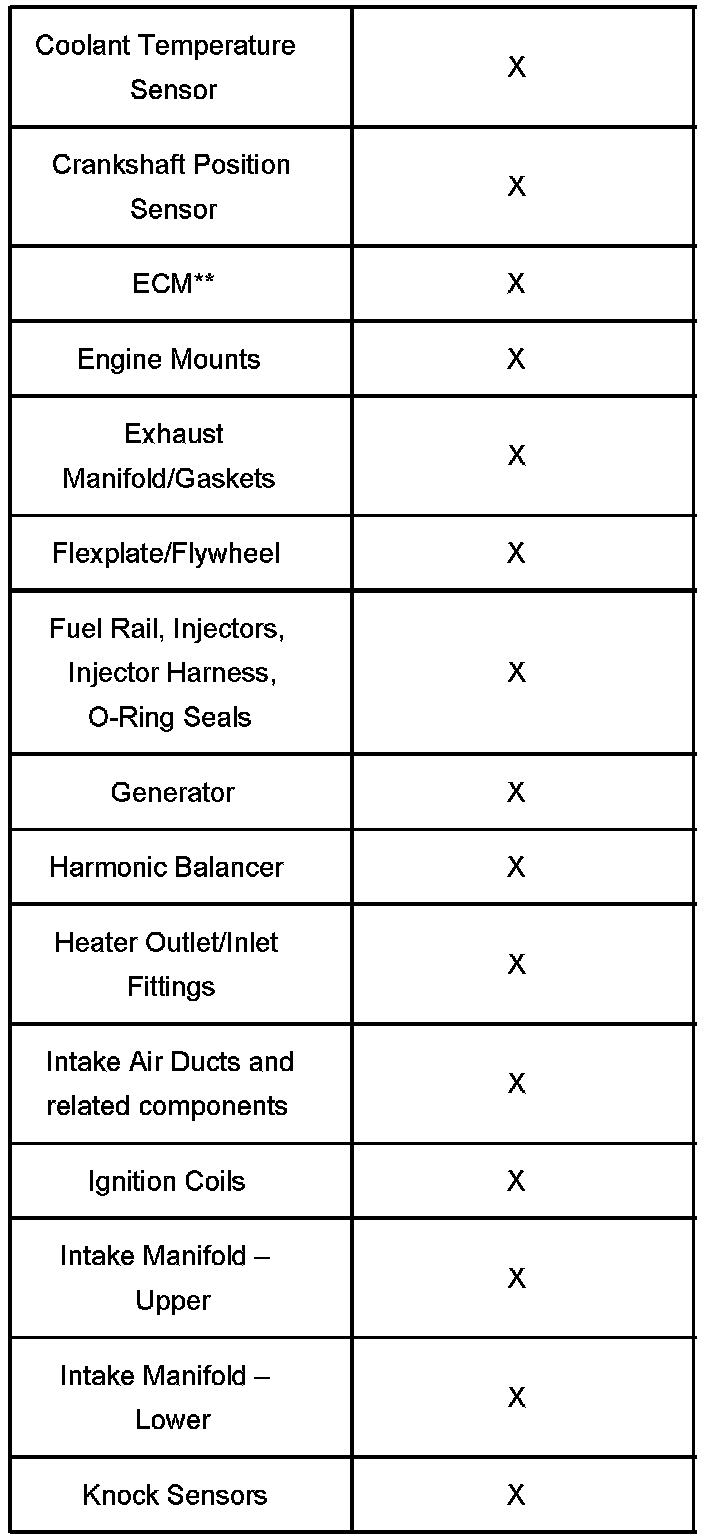 | Coolant Temperature Sensor | X |
|---|---|
| Crankshaft Position Sensor | X |
| ECM** | X |
| Engine Mounts | X |
| Exhaust Manifold/Gaskets | X |
| Flexplate/Flywheel | X |
| Fuel Rail, Injectors, Injector Harness, O-Ring Seals | X |
| Generator | X |
| Harmonic Balancer | X |
| Heater Outlet/Inlet Fittings | X |
| Intake Air Ducts and related components | X |
| Ignition Coils | X |
| Intake Manifold – Upper | X |
| Intake Manifold – Lower | X |
| Knock Sensors | X |